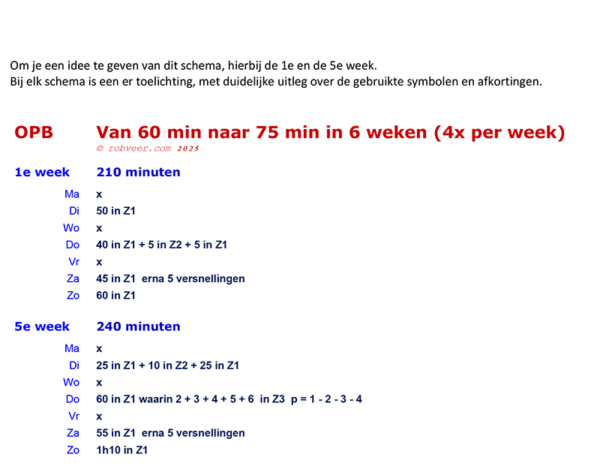 Om je een idee te geven van dit schema, hierbij de 1e en de 5e week.
Bij elk schema is een er toelichting, met duidelijke uitleg over de gebruikte symbolen en afkortingen.

OPB Van 60 min naar 75 min in 6 weken (4x per week)
© robveer.com 2025

1e week 210 minuten

Ma x
Di 50 in Z1
Wo x
Do 40 in Z1 + 5 in Z2 + 5 in Z1
Vr x
Za 45 in Z1 erna 5 versnellingen
Zo 60 in Z1

5e week 240 minuten

Ma x
Di 25 in Z1 + 10 in Z2 + 25 in Z1
Wo x
Do 60 in Z1 waarin 2 + 3 + 4 + 5 + 6 in Z3 p = 1 - 2 - 3 - 4
Vr x
Za 55 in Z1 erna 5 versnellingen
Zo 1h10 in Z1